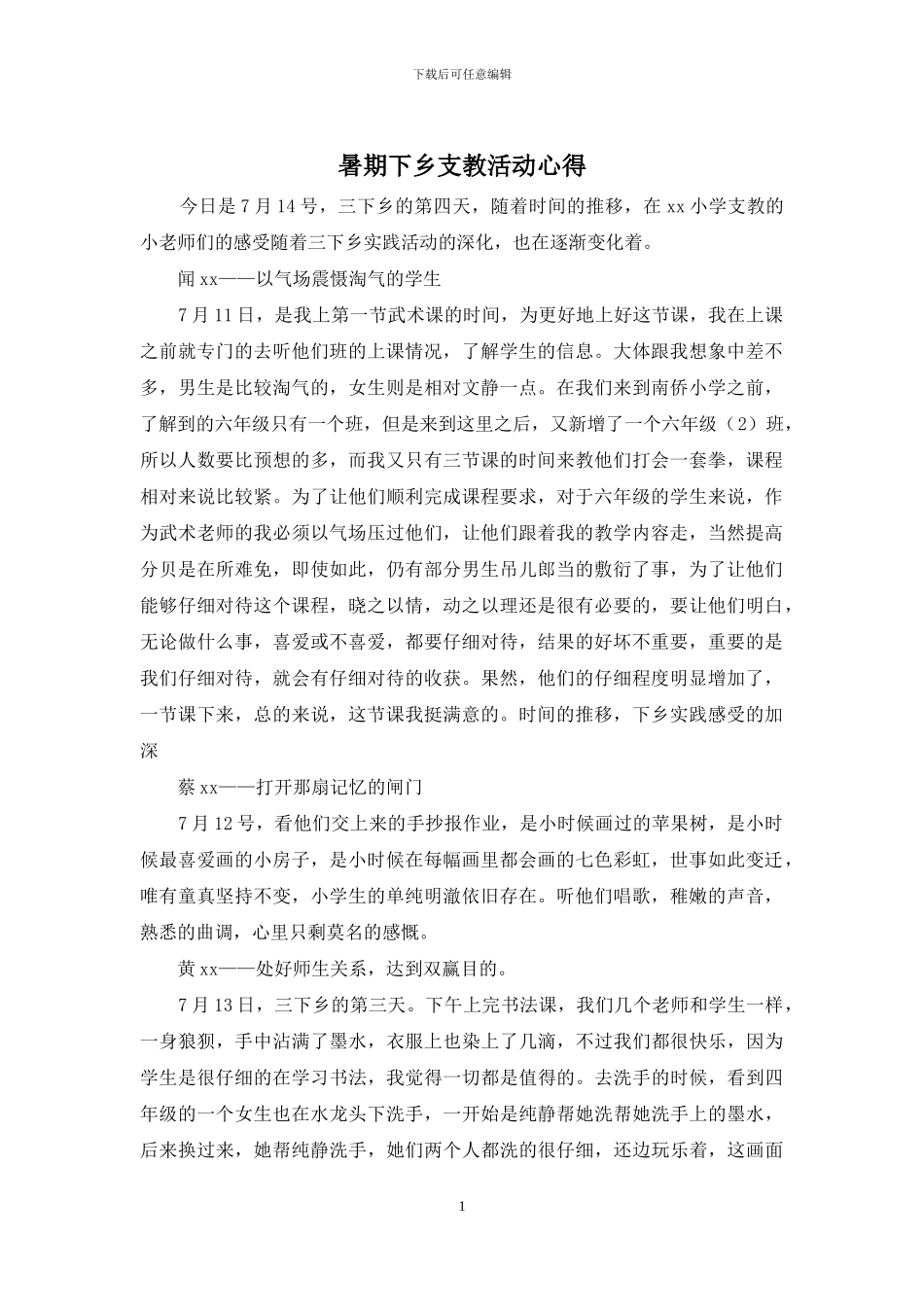 下载后可任意编辑

暑期下乡支教活动心得

今日是7月14号，三下乡的第四天，随着时间的推移，在xx小学支教的小老师们的感受随着三下乡实践活动的深化，也在逐渐变化着。

闻xx——以气场震慑淘气的学生

7月11日，是我上第一节武术课的时间，为更好地上好这节课，我在上课之前就专门的去听他们班的上课情况，了解学生的信息。大体跟我想象中差不多，男生是比较淘气的，女生则是相对文静一点。在我们来到南侨小学之前，了解到的六年级只有一个班，但是来到这里之后，又新增了一个六年级（2）班，所以人数要比预想的多，而我又只有三节课的时间来教他们打会一套拳，课程相对来说比较紧。为了让他们顺利完成课程要求，对于六年级的学生来说，作为武术老师的我必须以气场压过他们，让他们跟着我的教学内容走，当然提高分贝是在所难免，即使如此，仍有部分男生吊儿郎当的敷衍了事，为了让他们能够仔细对待这个课程，晓之以情，动之以理还是很有必要的，要让他们明白，无论做什么事，喜爱或不喜爱，都要仔细对待，结果的好坏不重要，重要的是我们仔细对待，就会有仔细对待的收获。果然，他们的仔细程度明显增加了，一节课下来，总的来说，这节课我挺满意的。时间的推移，下乡实践感受的加深

蔡xx——打开那扇记忆的闸门

7月12号，看他们交上来的手抄报作业，是小时候画过的苹果树，是小时候最喜爱画的小房子，是小时候在每幅画里都会画的七色彩虹，世事如此变迁，唯有童真坚持不变，小学生的单纯明澈依旧存在。听他们唱歌，稚嫩的声音，熟悉的曲调，心里只剩莫名的感慨。

黄xx——处好师生关系，达到双赢目的。

7月13日，三下乡的第三天。下午上完书法课，我们几个老师和学生一样，一身狼狈，手中沾满了墨水，衣服上也染上了几滴，不过我们都很快乐，因为学生是很仔细的在学习书法，我觉得一切都是值得的。去洗手的时候，看到四年级的一个女生也在水龙头下洗手，一开始是纯静帮她洗帮她洗手上的墨水，后来换过来，她帮纯静洗手，她们两个人都洗的很仔细，还边玩乐着，这画面

1